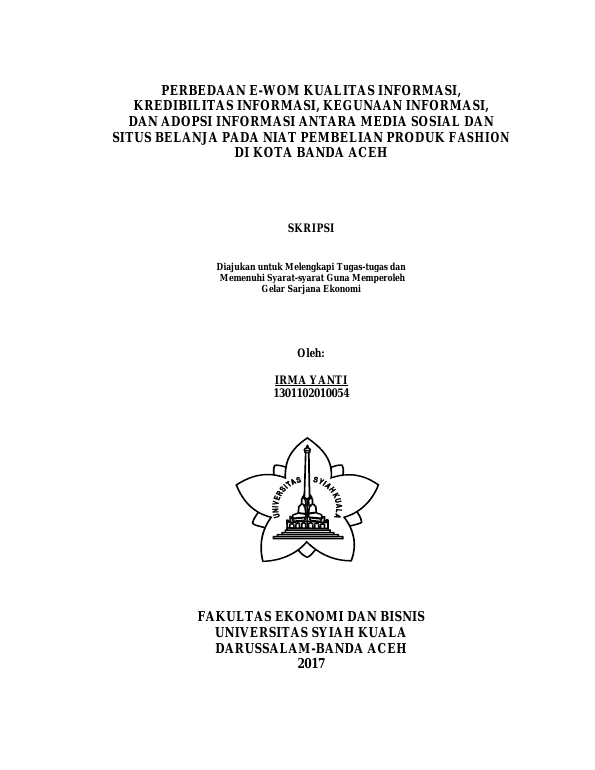 PERBEDAAN E-WOM KUALITAS INFORMASI, KREDIBILITAS INFORMASI, KEGUNAAN INFORMASI, DAN ADOPSI INFORMASI ANTARA MEDIA SOSIAL DAN SITUS BELANJA PADA NIAT PEMBELIAN PRODUK FASHION DI KOTA BANDA ACEH

SKRIPSI

Diajukan untuk Melengkapi Tugas-tugas dan Memenuhi Syarat-syarat Guna Memperoleh Gelar Sarjana Ekonomi

Oleh:

IRMA YANTI
1301102010054

UNIVERSITAS SYIAH KUALA

FAKULTAS EKONOMI DAN BISNIS
UNIVERSITAS SYIAH KUALA
DARUSSALAM-BANDA ACEH
2017